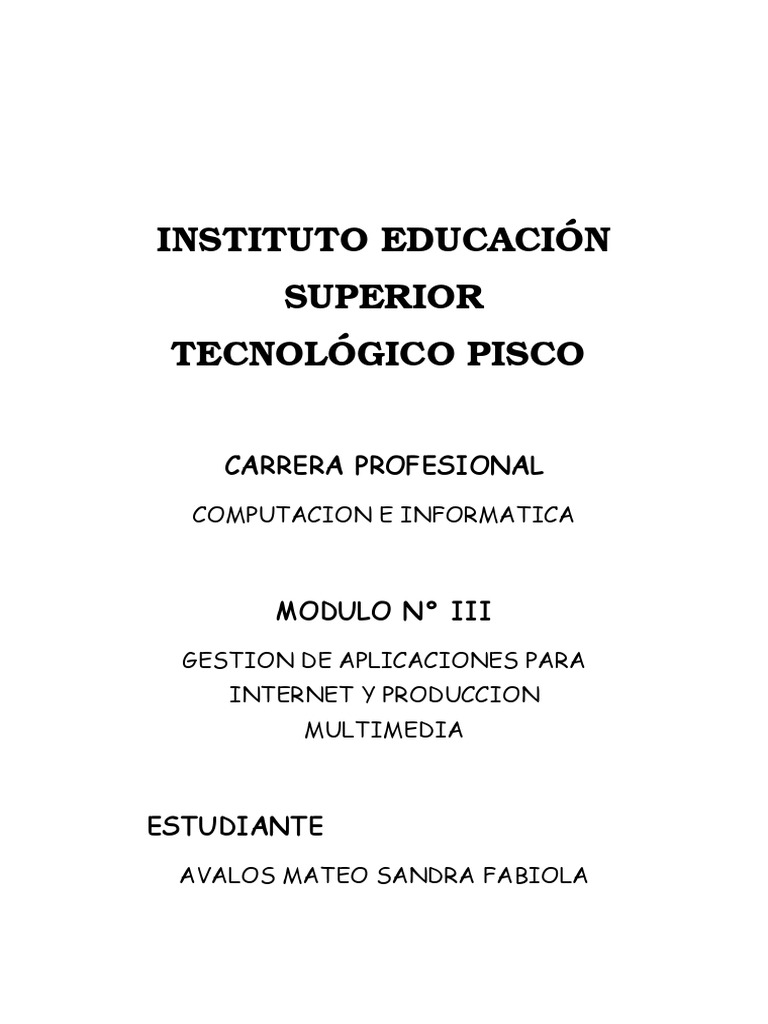 INSTITUTO EDUCACIÓN SUPERIOR TECNOLÓGICO PISCO

CARRERA PROFESIONAL

COMPUTACION E INFORMATICA

MODULO N° III

GESTION DE APLICACIONES PARA INTERNET Y PRODUCCION MULTIMEDIA

ESTUDIANTE

AVALOS MATEO SANDRA FABIOLA